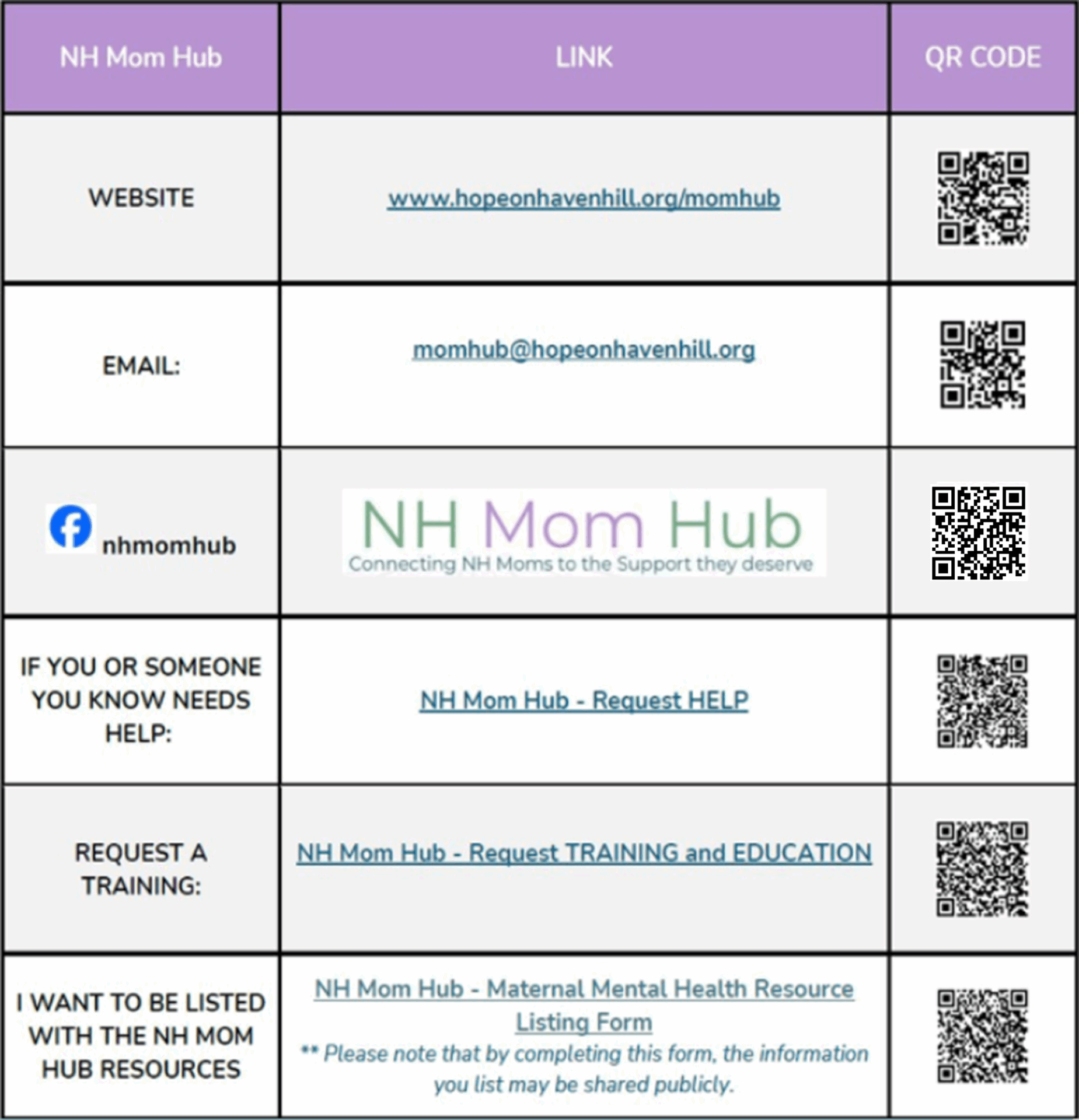 | NH Mom Hub | LINK | QR CODE |
|---|---|---|
| WEBSITE | www.hopeonhavenhill.org/momhub | |
| EMAIL: | momhub@hopeonhavenhill.org | |
| nhmomhub | NH Mom Hub Connecting NH Moms to the Support they deserve | |
| IF YOU OR SOMEONE YOU KNOW NEEDS HELP: | NH Mom Hub - Request HELP | |
| REQUEST A TRAINING: | NH Mom Hub - Request TRAINING and EDUCATION | |
| I WANT TO BE LISTED WITH THE NH MOM HUB RESOURCES | NH Mom Hub - Maternal Mental Health Resource Listing Form ** Please note that by completing this form, the information you list may be shared publicly. | |